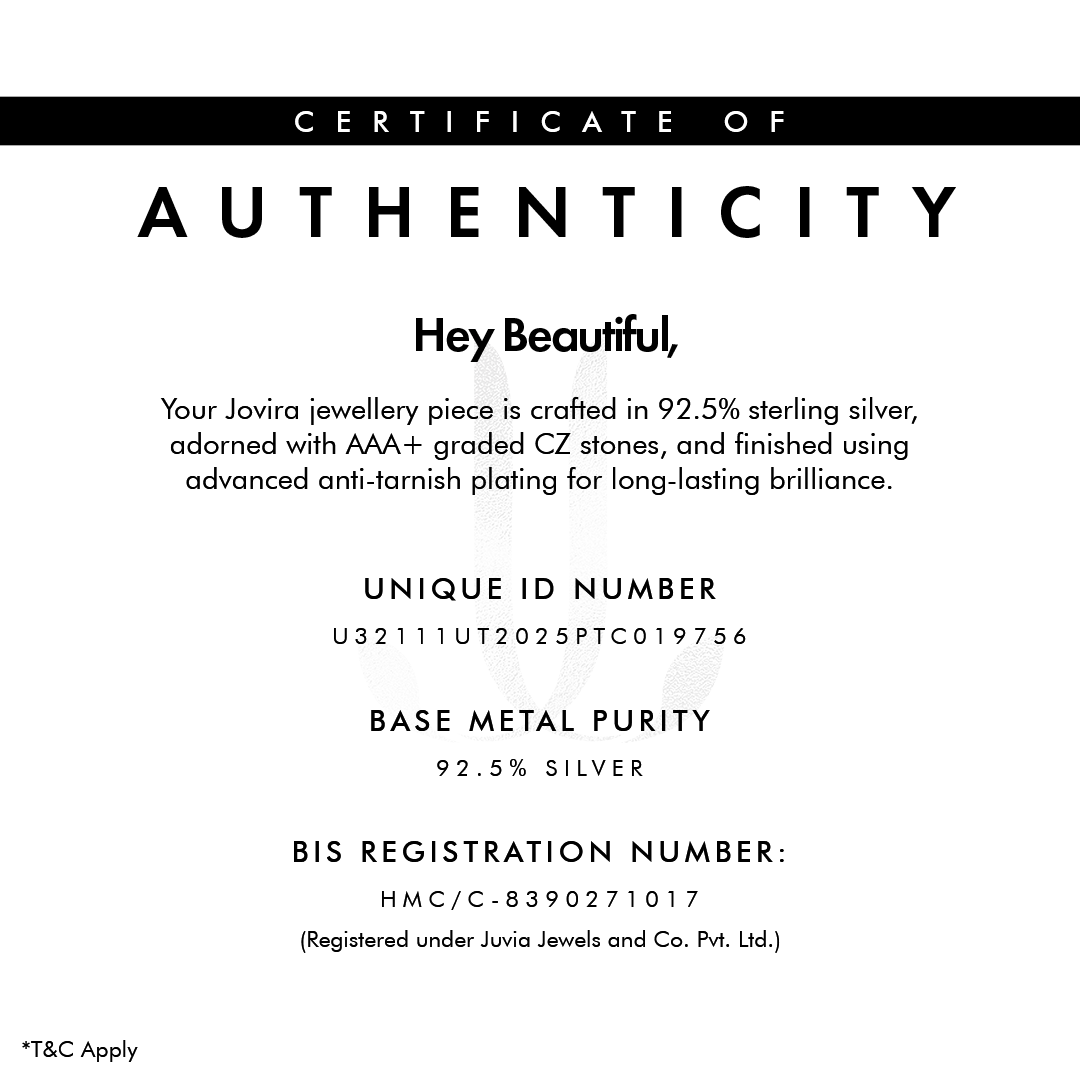 CERTIFICATE OF

AUTHENTICITY

Hey Beautiful,

Your Jovira jewellery piece is crafted in 92.5% sterling silver, adorned with AAA+ graded CZ stones, and finished using advanced anti-tarnish plating for long-lasting brilliance.

UNIQUE ID NUMBER

U32111UT2025PTC019756

BASE METAL PURITY

92.5% SILVER

BIS REGISTRATION NUMBER:

HMC/C-8390271017

(Registered under Juvia Jewels and Co. Pvt. Ltd.)

*T&C Apply